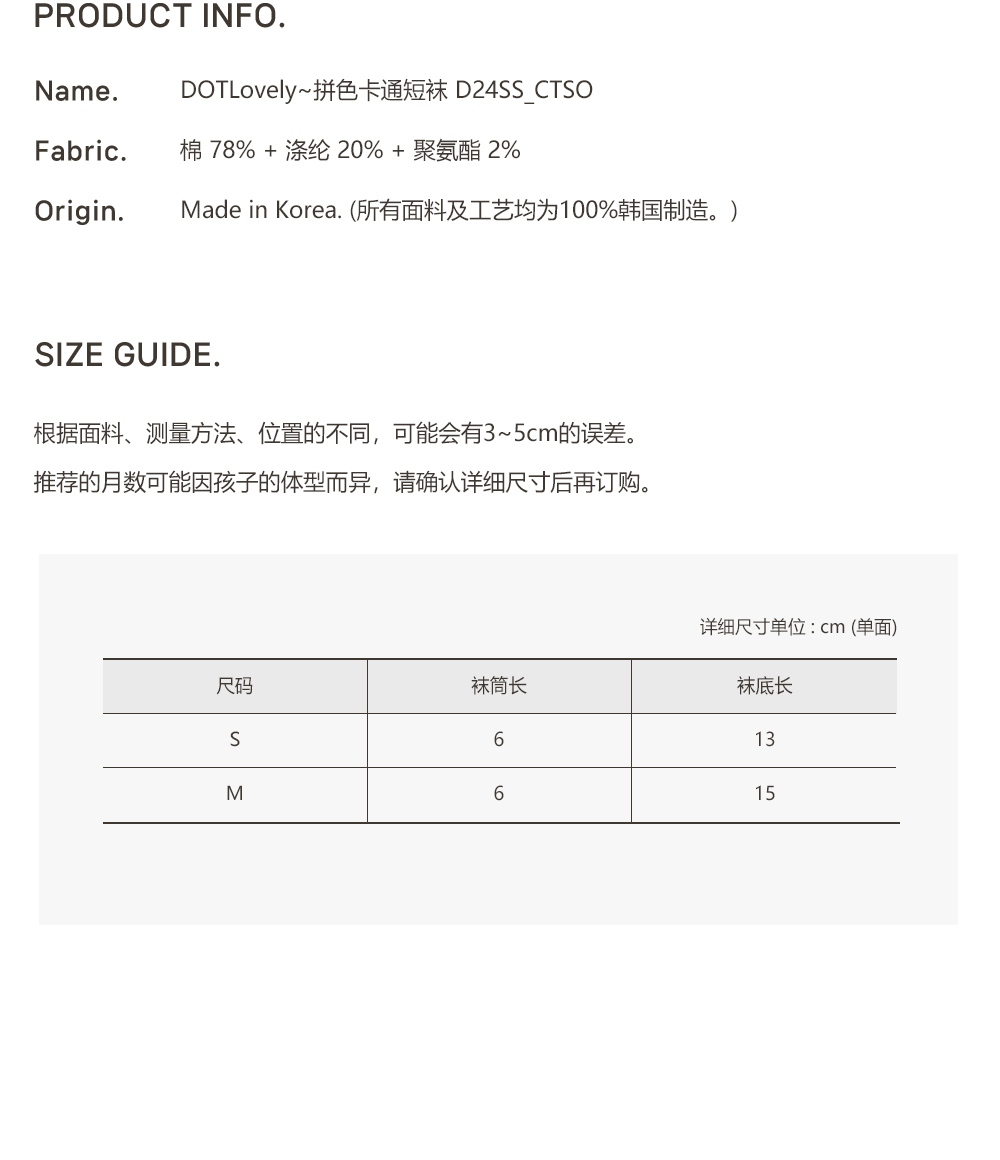 PRODUCT INFO.

Name. DOTLovely~拼色卡通短袜 D24SS_CTSO

Fabric. 棉 78% + 涤纶 20% + 聚氨酯 2%

Origin. Made in Korea. (所有面料及工艺均为100%韩国制造。)

SIZE GUIDE.

根据面料、测量方法、位置的不同，可能会有3~5cm的误差。

推荐的月数可能因孩子的体型而异，请确认详细尺寸后再订购。

详细尺寸单位 : cm (单面)

| 尺码 | 袜筒长 | 袜底长 |
|---|---|---|
| S | 6 | 13 |
| M | 6 | 15 |